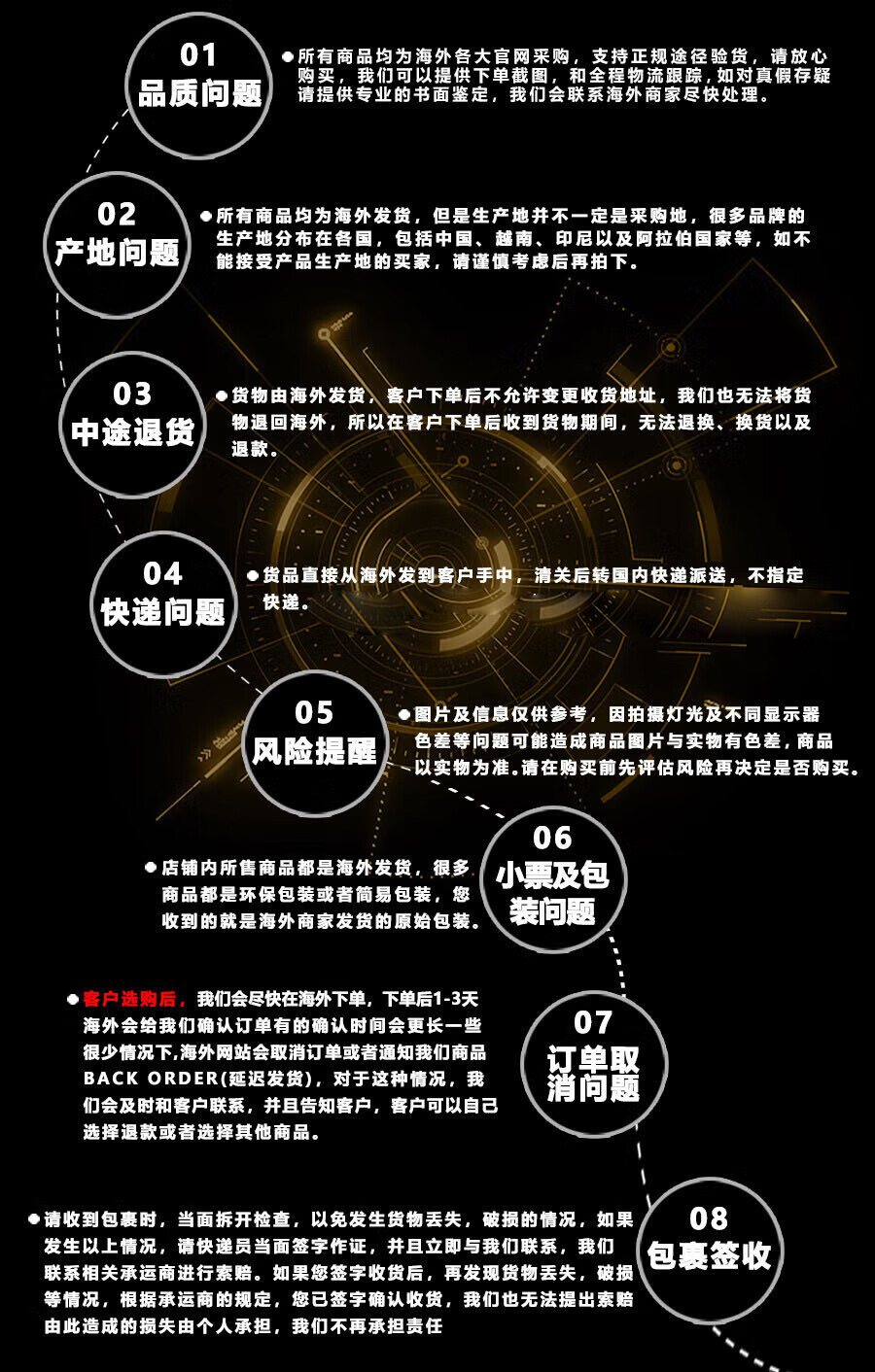 01
品质问题

●所有商品均为海外各大官网采购，支持正规途径验货，请放心购买，我们可以提供下单截图，和全程物流跟踪，如对真假存疑请提供专业的书面鉴定，我们会联系海外商家尽快处理。

02
产地问题

●所有商品均为海外发货，但是生产地并不一定是采购地，很多品牌的生产地分布在各国，包括中国、越南、印尼以及阿拉伯国家等，如不能接受产品生产地的买家，请谨慎考虑后再拍下。

03
中途退货

●货物由海外发货，客户下单后不允许变更收货地址，我们也无法将货物退回海外，所以在客户下单后收到货物期间，无法退换、换货以及退款。

04
快递问题

●货品直接从海外发到客户手中，清关后转国内快递派送，不指定快递。

05
风险提醒

●图片及信息仅供参考，因拍摄灯光及不同显示器色差等问题可能造成商品图片与实物有色差，商品以实物为准。请在购买前先评估风险再决定是否购买。

06
小票及包装问题

●店铺内所售商品都是海外发货，很多商品都是环保包装或者简易包装，您收到的就是海外商家发货的原始包装。

07
订单取消问题

●客户选购后，我们会尽快在海外下单，下单后1-3天海外会给我们确认订单有的确认时间会更长一些很少情况下,海外网站会取消订单或者通知我们商品BACK ORDER(延迟发货)，对于这种情况，我们会及时和客户联系，并且告知客户，客户可以自己选择退款或者选择其他商品。

08
包裹签收

●请收到包裹时，当面拆开检查，以免发生货物丢失，破损的情况，如果发生以上情况，请快递员当面签字作证，并且立即与我们联系，我们联系相关承运商进行索赔。如果您签字收货后，再发现货物丢失，破损等情况，根据承运商的规定，您已签字确认收货，我们也无法提出索赔由此造成的损失由个人承担，我们不再承担责任